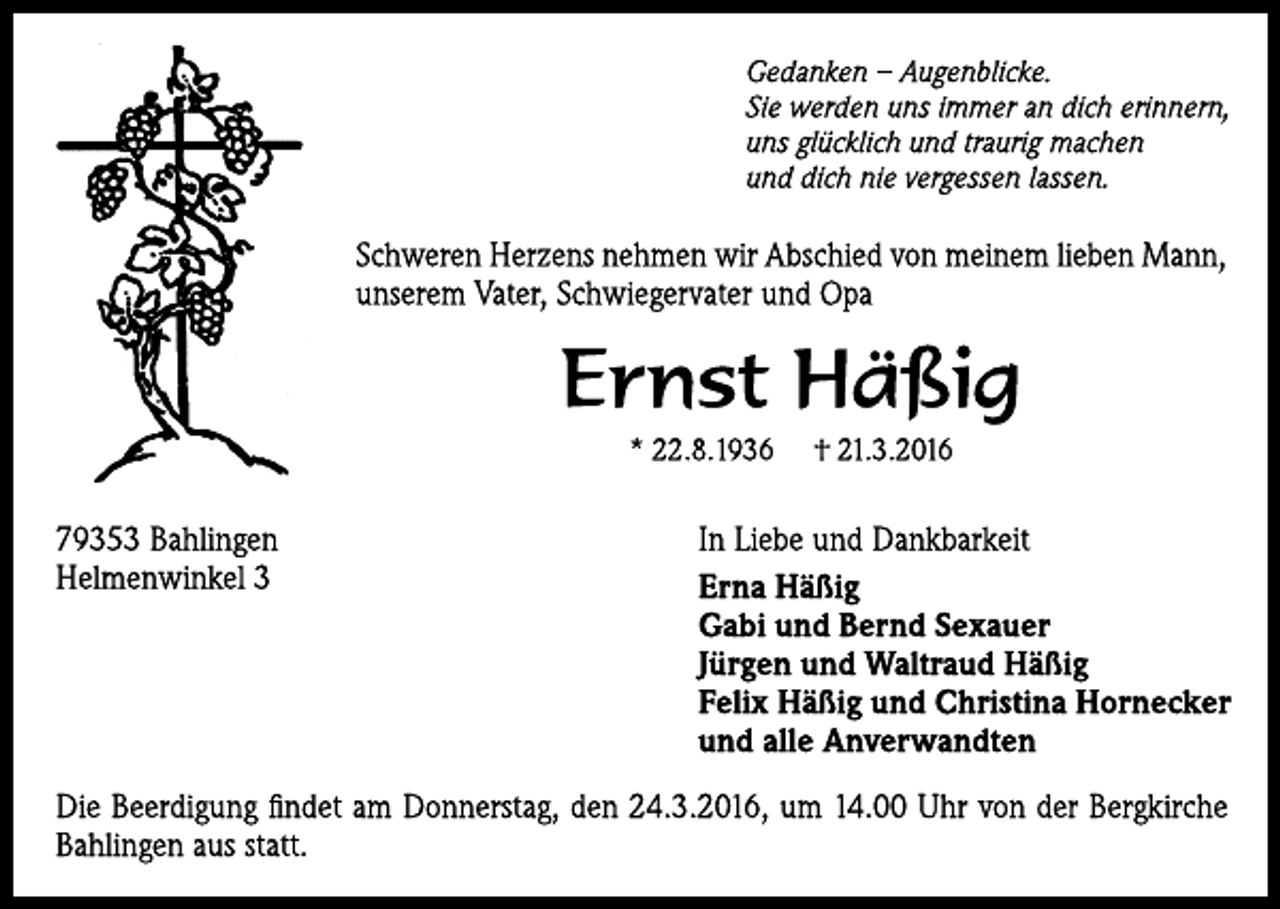 Gedanken – Augenblicke.
Sie werden uns immer an dich erinnern, uns glücklich und traurig machen und dich nie vergessen lassen.

Schweren Herzens nehmen wir Abschied von meinem lieben Mann, unserem Vater, Schwiegervater und Opa

Ernst Häßig

* 22.8.1936 † 21.3.2016

79353 Bahlingen
Helmenwinkel 3

In Liebe und Dankbarkeit

Erna Häßig
Gabi und Bernd Sexauer
Jürgen und Waltraud Häßig
Felix Häßig und Christina Hornecker
und alle Anverwandten

Die Beerdigung findet am Donnerstag, den 24.3.2016, um 14.00 Uhr von der Bergkirche Bahlingen aus statt.